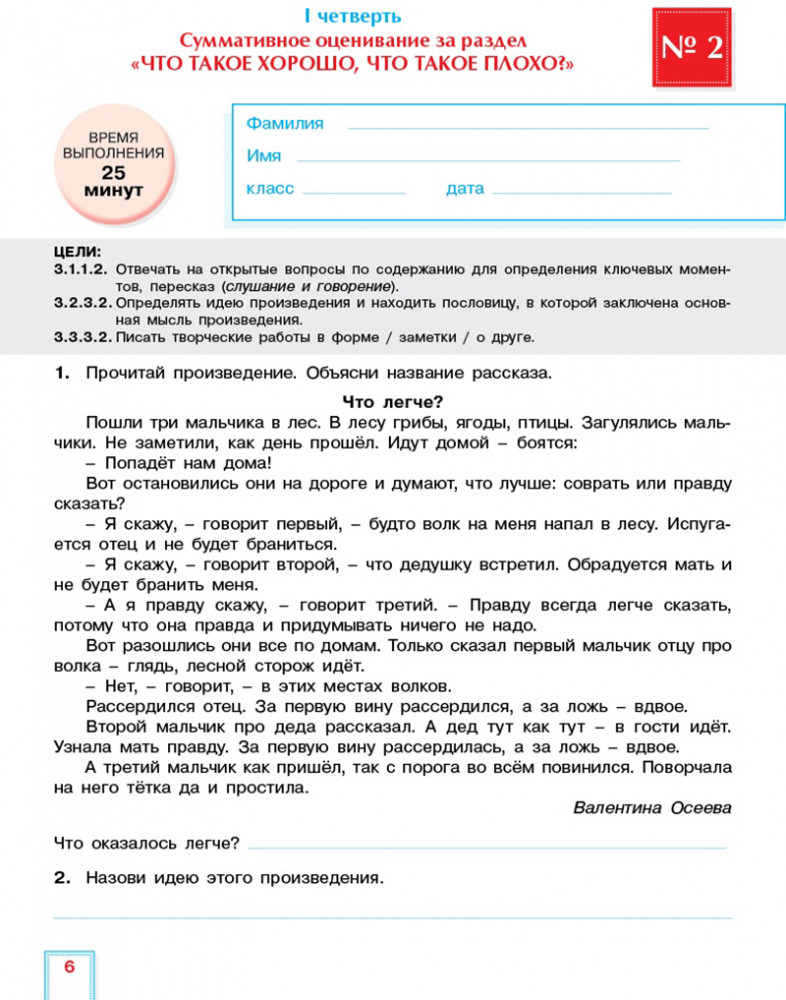 I четверть
Суммативное оценивание за раздел
«ЧТО ТАКОЕ ХОРОШО, ЧТО ТАКОЕ ПЛОХО?»

№ 2

ВРЕМЯ ВЫПОЛНЕНИЯ
25 минут

Фамилия
Имя
класс
дата

ЦЕЛИ:
3.1.1.2. Отвечать на открытые вопросы по содержанию для определения ключевых моментов, пересказ (слушание и говорение).
3.2.3.2. Определять идею произведения и находить пословицу, в которой заключена основная мысль произведения.
3.3.3.2. Писать творческие работы в форме / заметки / о друге.

1. Прочитай произведение. Объясни название рассказа.

Что легче?
Пошли три мальчика в лес. В лесу грибы, ягоды, птицы. Загулялись мальчики. Не заметили, как день прошёл. Идут домой – боятся:
– Попадёт нам дома!
Вот остановились они на дороге и думают, что лучше: соврать или правду сказать?
– Я скажу, – говорит первый, – будто волк на меня напал в лесу. Испугается отец и не будет браниться.
– Я скажу, – говорит второй, – что дедушку встретил. Обрадуется мать и не будет бранить меня.
– А я правду скажу, – говорит третий. – Правду всегда легче сказать, потому что она правда и придумывать ничего не надо.
Вот разошлись они все по домам. Только сказал первый мальчик отцу про волка – глядь, лесной сторож идёт.
– Нет, – говорит, – в этих местах волков.
Рассердился отец. За первую вину рассердился, а за ложь – вдвое.
Второй мальчик про деда рассказал. А дед тут как тут – в гости идёт. Узнала мать правду. За первую вину рассердилась, а за ложь – вдвое.
А третий мальчик как пришёл, так с порога во всём повинился. Поворчала на него тётка да и простила.
Валентина Осеева

Что оказалось легче?

2. Назови идею этого произведения.

6